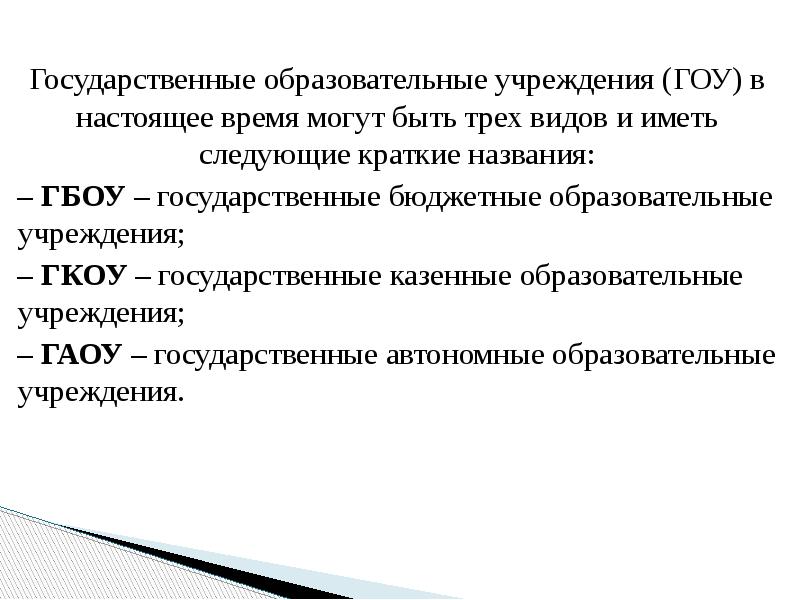 Государственные образовательные учреждения (ГОУ) в настоящее время могут быть трех видов и иметь следующие краткие названия:

– ГБОУ – государственные бюджетные образовательные учреждения;

– ГКОУ – государственные казенные образовательные учреждения;

– ГАОУ – государственные автономные образовательные учреждения.